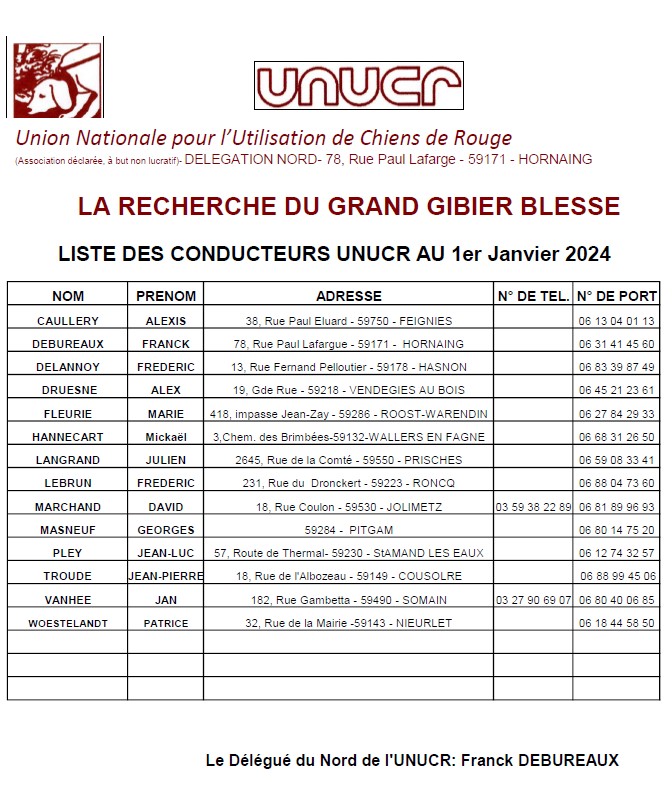 UNUCR

Union Nationale pour l'Utilisation de Chiens de Rouge
(Association déclarée, à but non lucratif)- DELEGATION NORD- 78, Rue Paul Lafarge - 59171 - HORNAING

LA RECHERCHE DU GRAND GIBIER BLESSE

LISTE DES CONDUCTEURS UNUCR AU 1er Janvier 2024

| NOM | PRENOM | ADRESSE | N° DE TEL. | N° DE PORT |
|---|---|---|---|---|
| CAULLERY | ALEXIS | 38, Rue Paul Eluard - 59750 - FEIGNIES | | 06 13 04 01 13 |
| DEBUREAUX | FRANCK | 78, Rue Paul Lafargue - 59171 - HORNAING | | 06 31 41 45 60 |
| DELANNOY | FREDERIC | 13, Rue Fernand Pelloutier - 59178 - HASNON | | 06 83 39 87 49 |
| DRUESNE | ALEX | 19, Gde Rue - 59218 - VENDEGIES AU BOIS | | 06 45 21 23 61 |
| FLEURIE | MARIE | 418, impasse Jean-Zay - 59286 - ROOST-WARENDIN | | 06 27 84 29 33 |
| HANNECART | Mickaël | 3,Chem. des Brimbées-59132-WALLERS EN FAGNE | | 06 68 31 26 50 |
| LANGRAND | JULIEN | 2645, Rue de la Comté - 59550 - PRISCHES | | 06 59 08 33 41 |
| LEBRUN | FREDERIC | 231, Rue du Dronckert - 59223 - RONCQ | | 06 88 04 73 60 |
| MARCHAND | DAVID | 18, Rue Coulon - 59530 - JOLIMETZ | 03 59 38 22 89 | 06 81 89 96 93 |
| MASNEUF | GEORGES | 59284 - PITGAM | | 06 80 14 75 20 |
| PLEY | JEAN-LUC | 57, Route de Thermal- 59230 - StAMAND LES EAUX | | 06 12 74 32 57 |
| TROUDE | JEAN-PIERRE | 18, Rue de l'Albozeau - 59149 - COUSOLRE | | 06 88 99 45 06 |
| VANHEE | JAN | 182, Rue Gambetta - 59490 - SOMAIN | 03 27 90 69 07 | 06 80 40 06 85 |
| WOESTELANDT | PATRICE | 32, Rue de la Mairie -59143 - NIEURLET | | 06 18 44 58 50 |
| | | | | |
| | | | | |
| | | | | |

Le Délégué du Nord de l'UNUCR: Franck DEBUREAUX